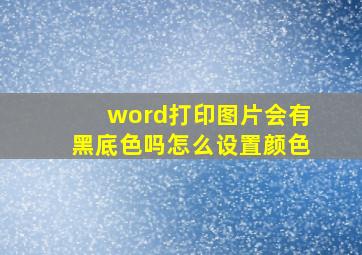 word打印图片会有黑底色吗怎么设置颜色